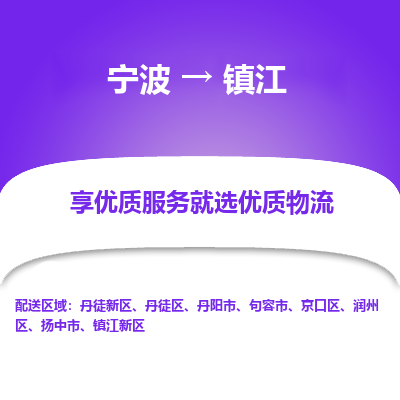 宁波 → 镇江

享优质服务就选优质物流

配送区域：丹徒新区、丹徒区、丹阳市、句容市、京口区、润州区、扬中市、镇江新区